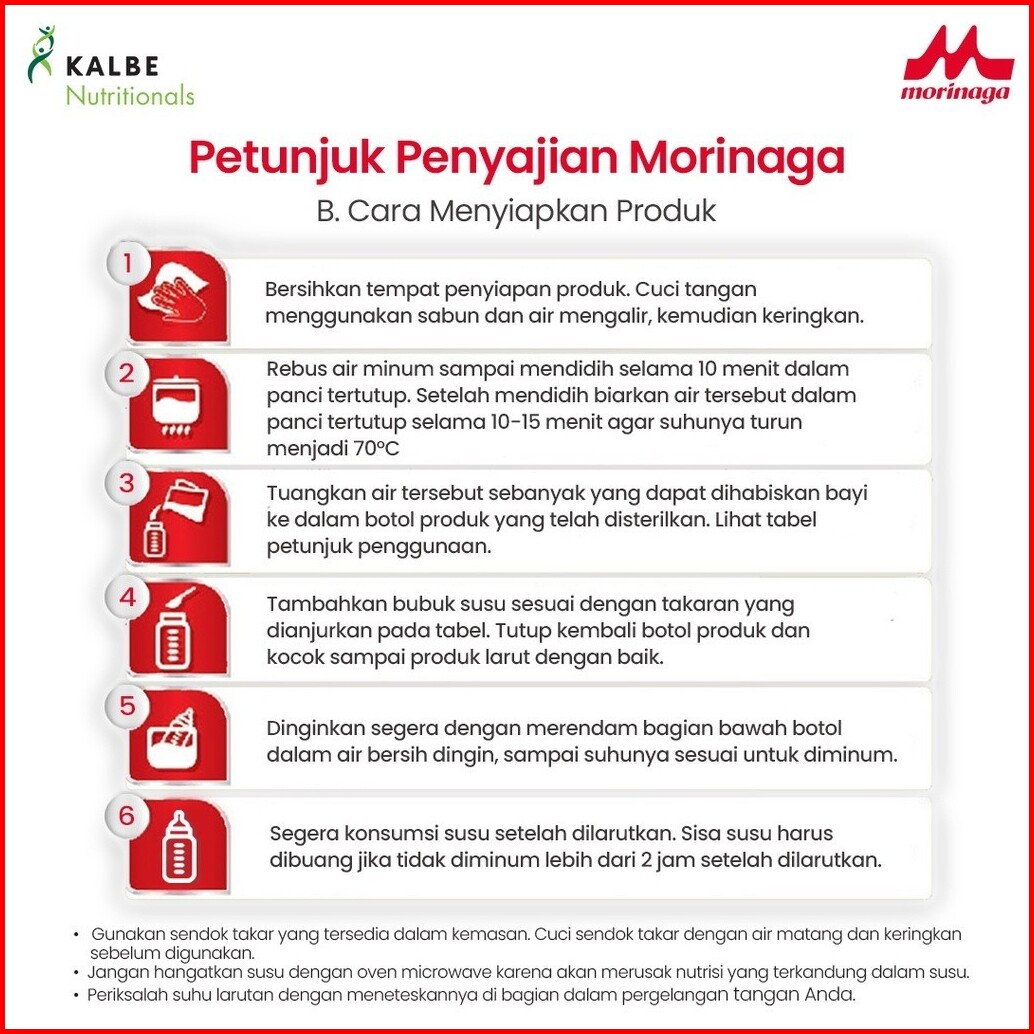 KALBE
Nutritionals

morinaga

Petunjuk Penyajian Morinaga

B. Cara Menyiapkan Produk

1
Bersihkan tempat penyiapan produk. Cuci tangan menggunakan sabun dan air mengalir, kemudian keringkan.

2
Rebus air minum sampai mendidih selama 10 menit dalam panci tertutup. Setelah mendidih biarkan air tersebut dalam panci tertutup selama 10-15 menit agar suhunya turun menjadi 70°C

3
Tuangkan air tersebut sebanyak yang dapat dihabiskan bayi ke dalam botol produk yang telah disterilkan. Lihat tabel petunjuk penggunaan.

4
Tambahkan bubuk susu sesuai dengan takaran yang dianjurkan pada tabel. Tutup kembali botol produk dan kocok sampai produk larut dengan baik.

5
Dinginkan segera dengan merendam bagian bawah botol dalam air bersih dingin, sampai suhunya sesuai untuk diminum.

6
Segera konsumsi susu setelah dilarutkan. Sisa susu harus dibuang jika tidak diminum lebih dari 2 jam setelah dilarutkan.

• Gunakan sendok takar yang tersedia dalam kemasan. Cuci sendok takar dengan air matang dan keringkan sebelum digunakan.
• Jangan hangatkan susu dengan oven microwave karena akan merusak nutrisi yang terkandung dalam susu.
• Periksalah suhu larutan dengan meneteskannya di bagian dalam pergelangan tangan Anda.